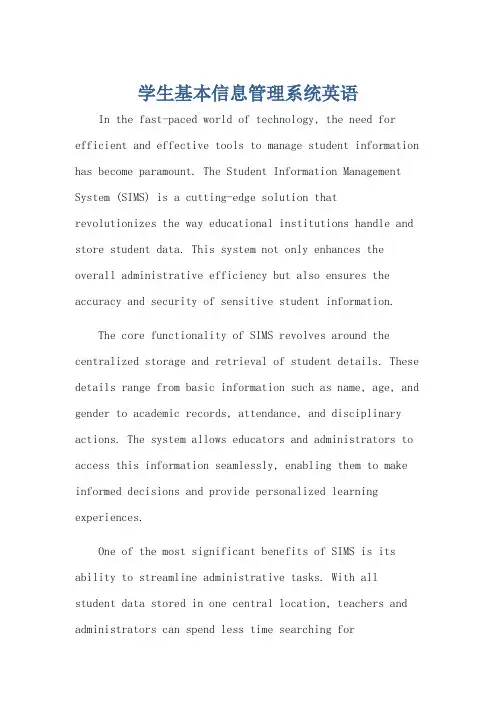 学生基本信息管理系统英语

In the fast-paced world of technology, the need for efficient and effective tools to manage student information has become paramount. The Student Information Management System (SIMS) is a cutting-edge solution that revolutionizes the way educational institutions handle and store student data. This system not only enhances the overall administrative efficiency but also ensures the accuracy and security of sensitive student information.

The core functionality of SIMS revolves around the centralized storage and retrieval of student details. These details range from basic information such as name, age, and gender to academic records, attendance, and disciplinary actions. The system allows educators and administrators to access this information seamlessly, enabling them to make informed decisions and provide personalized learning experiences.

One of the most significant benefits of SIMS is its ability to streamline administrative tasks. With all student data stored in one central location, teachers and administrators can spend less time searching for